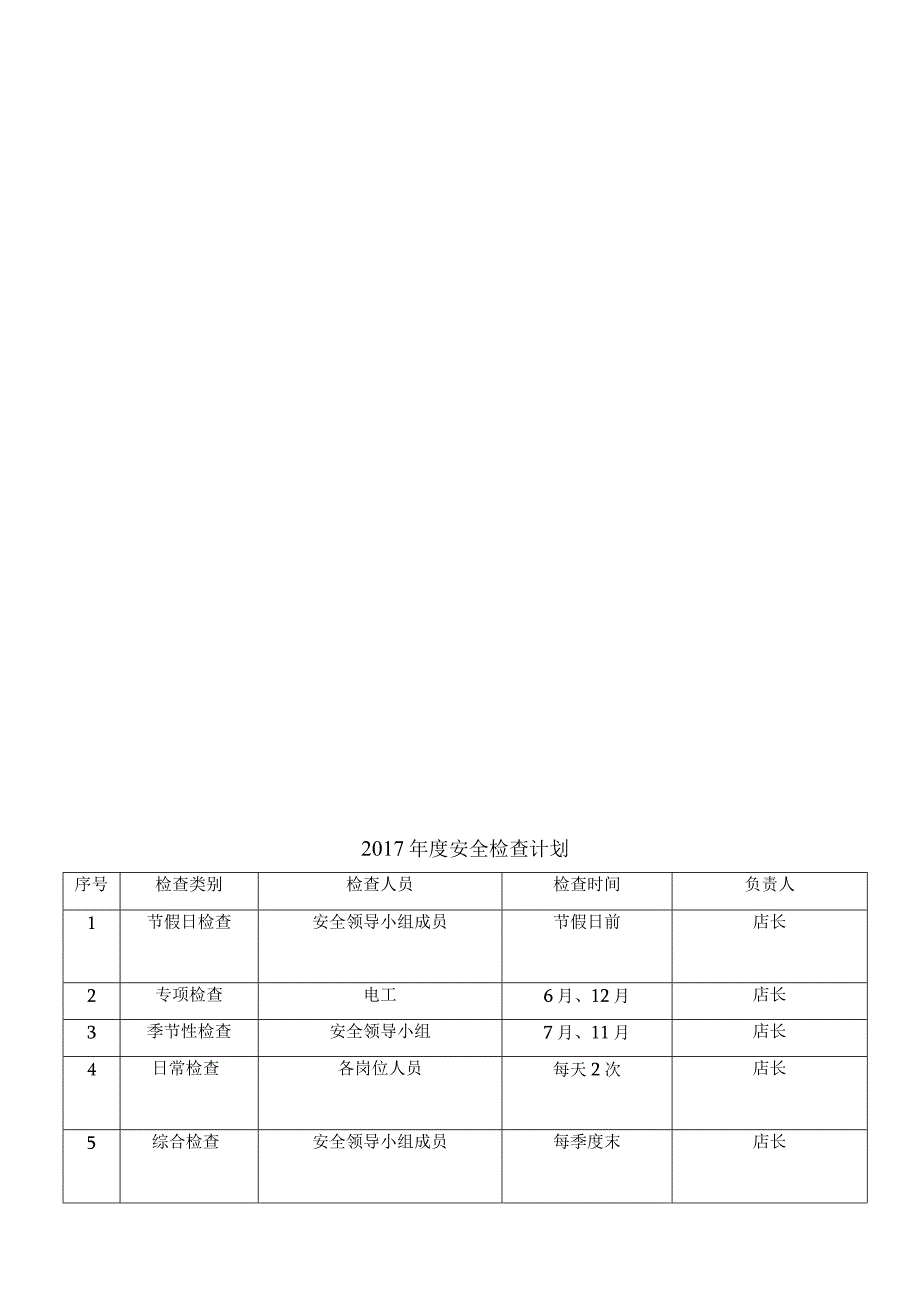 2017年度安全检查计划

| 序号 | 检查类别 | 检查人员 | 检查时间 | 负责人 |
|---|---|---|---|---|
| 1 | 节假日检查 | 安全领导小组成员 | 节假日前 | 店长 |
| 2 | 专项检查 | 电工 | 6月、12月 | 店长 |
| 3 | 季节性检查 | 安全领导小组 | 7月、11月 | 店长 |
| 4 | 日常检查 | 各岗位人员 | 每天2次 | 店长 |
| 5 | 综合检查 | 安全领导小组成员 | 每季度末 | 店长 |